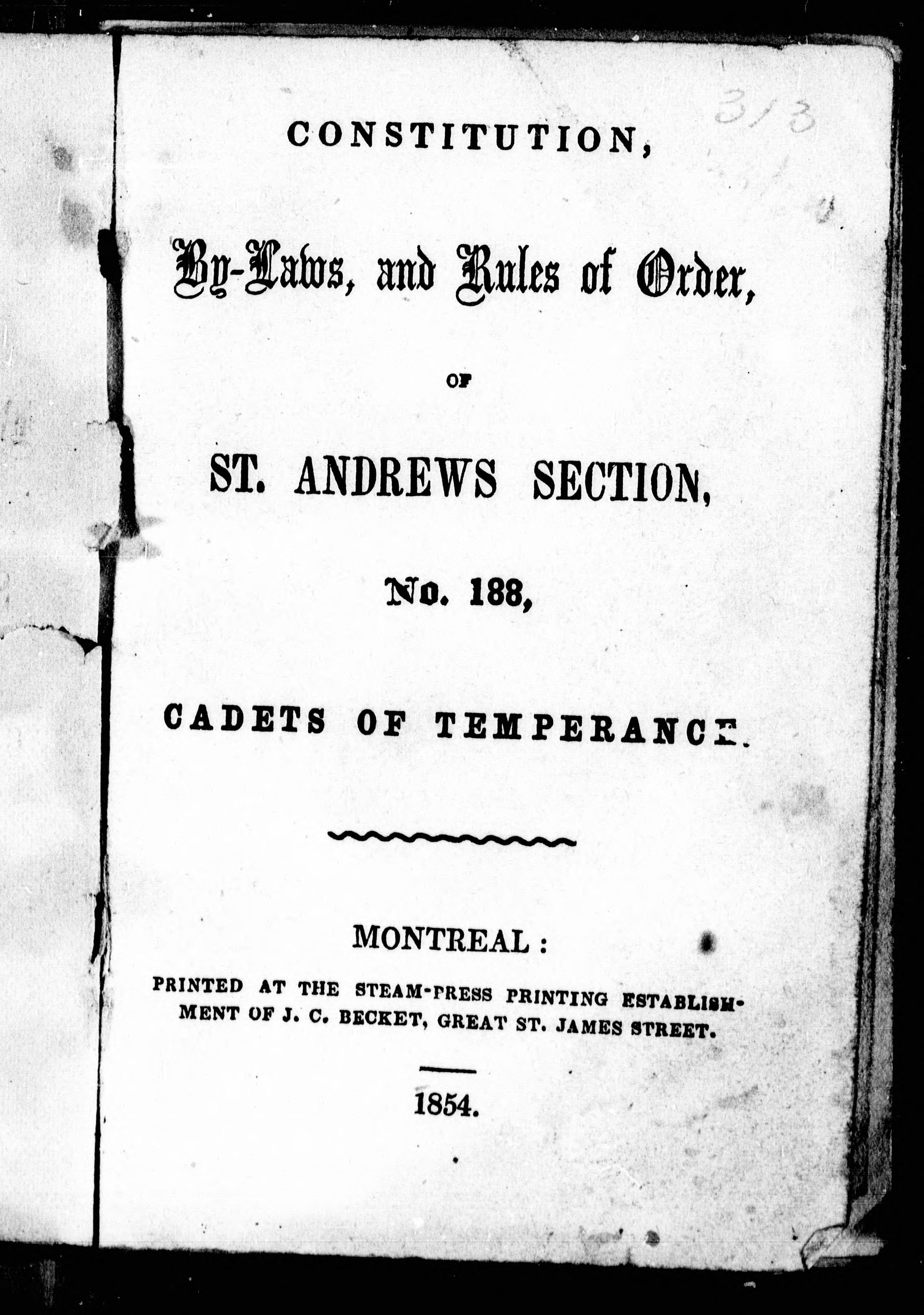 313

CONSTITUTION,

By-Laws, and Rules of Order,

OF

ST. ANDREWS SECTION,

No. 188,

CADETS OF TEMPERANCE.

MONTREAL:

PRINTED AT THE STEAM-PRESS PRINTING ESTABLISHMENT OF J. C. BECKET, GREAT ST. JAMES STREET.

1854.